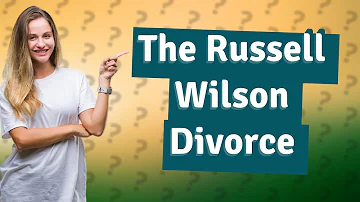 The Russell Wilson Divorce